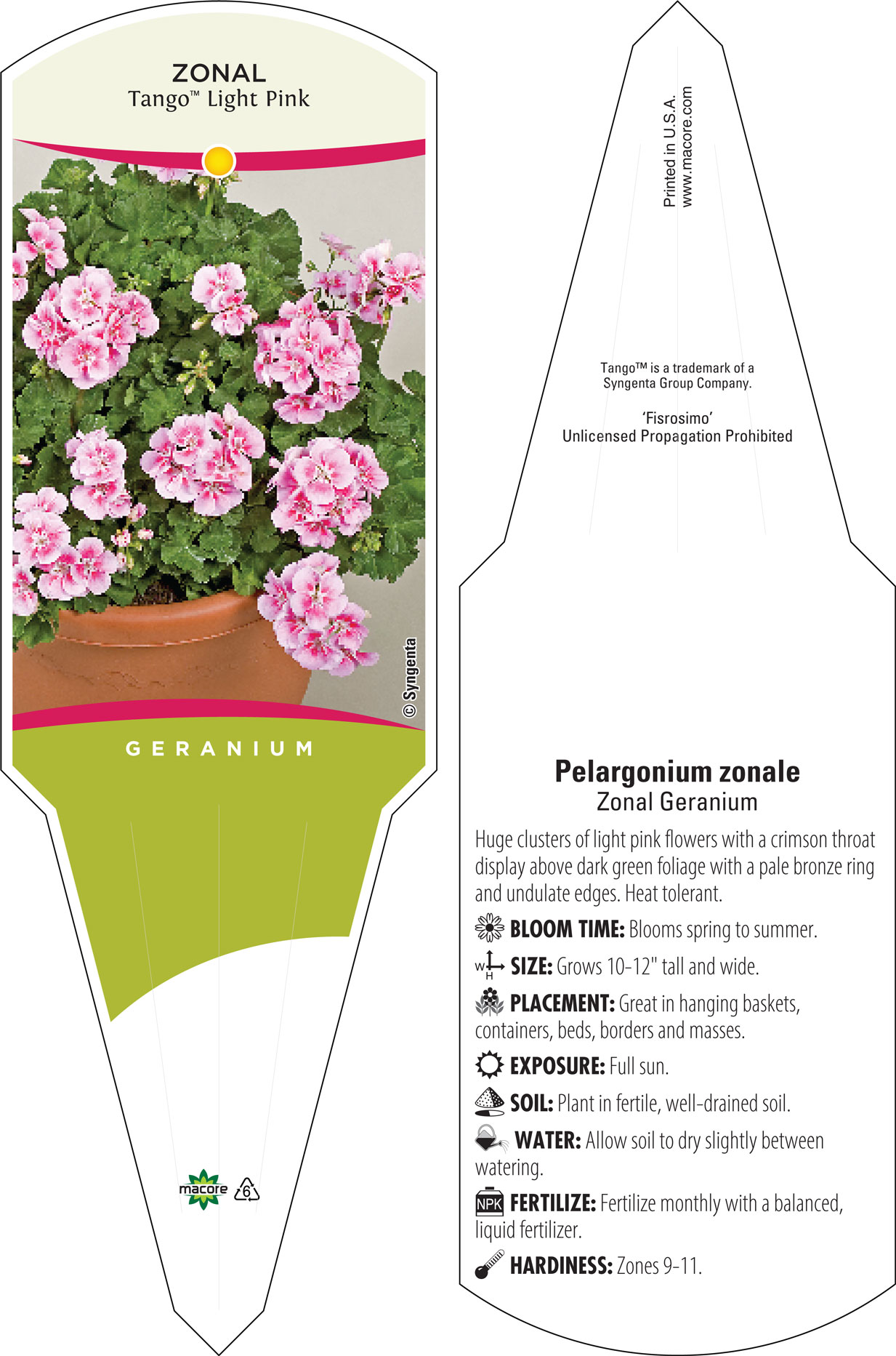 ZONAL
Tango™ Light Pink

© Syngenta

GERANIUM

macore 6

Printed in U.S.A.
www.macore.com

Tango™ is a trademark of a Syngenta Group Company.

'Fisrosimo'
Unlicensed Propagation Prohibited

Pelargonium zonale
Zonal Geranium

Huge clusters of light pink flowers with a crimson throat display above dark green foliage with a pale bronze ring and undulate edges. Heat tolerant.

BLOOM TIME: Blooms spring to summer.

W H SIZE: Grows 10-12" tall and wide.

PLACEMENT: Great in hanging baskets, containers, beds, borders and masses.

EXPOSURE: Full sun.

SOIL: Plant in fertile, well-drained soil.

WATER: Allow soil to dry slightly between watering.

NPK FERTILIZE: Fertilize monthly with a balanced, liquid fertilizer.

HARDINESS: Zones 9-11.